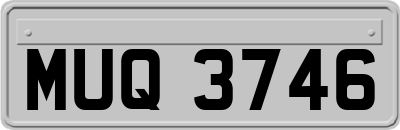 MUQ 3746